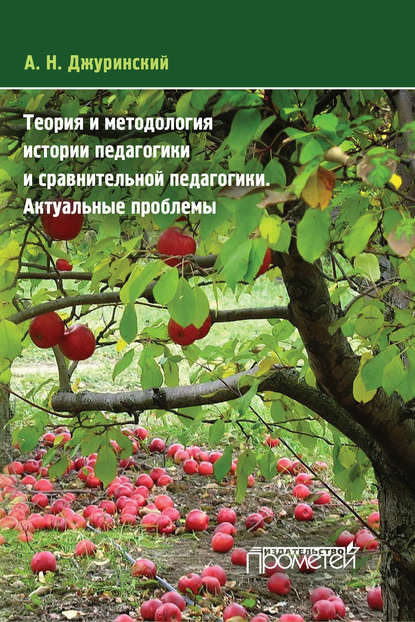 А. Н. Джуринский

Теория и методология истории педагогики и сравнительной педагогики. Актуальные проблемы

ИЗДАТЕЛЬСТВО
Прометей